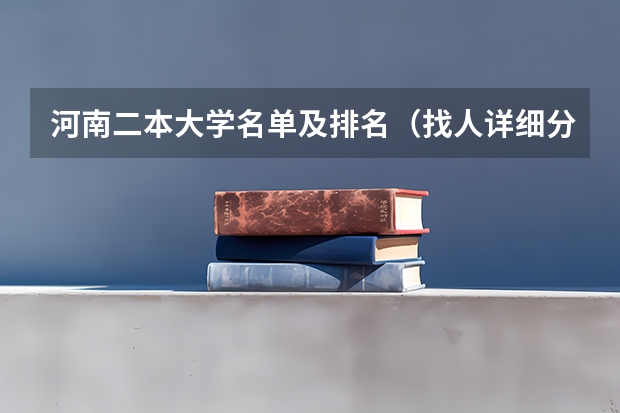 河南二本大学名单及排名（找人详细分